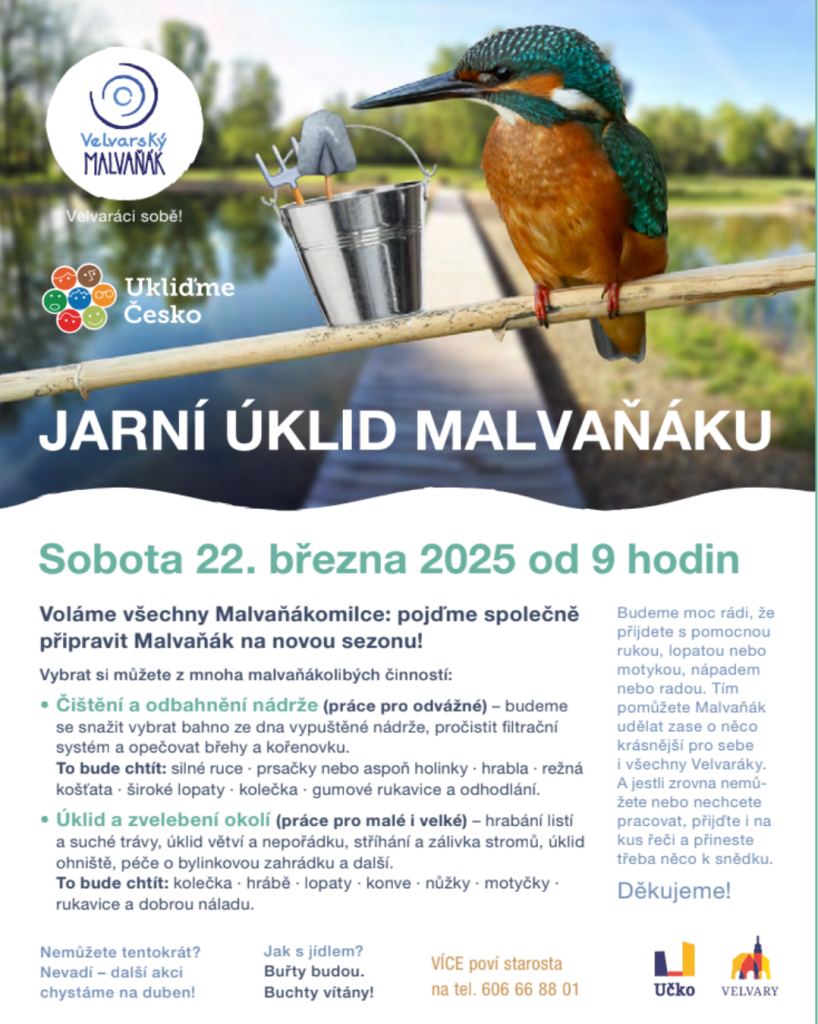 Velvarský MALVAŇÁK

Velvaráci sobě!

Ukliďme Česko

JARNÍ ÚKLID MALVAŇÁKU

Sobota 22. března 2025 od 9 hodin

Voláme všechny Malvaňákomilce: pojďme společně připravit Malvaňák na novou sezonu!

Vybrat si můžete z mnoha malvaňákolibých činností:

• Čištění a odbahnění nádrže (práce pro odvážné) – budeme se snažit vybrat bahno ze dna vypuštěné nádrže, pročistit filtrační systém a opečovat břehy a kořenovku.
To bude chtít: silné ruce · prsačky nebo aspoň holinky · hrabla · režná košťata · široké lopaty · kolečka · gumové rukavice a odhodlání.

• Úklid a zvelebení okolí (práce pro malé i velké) – hrabání listí a suché trávy, úklid větví a nepořádku, stříhání a zálivka stromů, úklid ohniště, péče o bylinkovou zahrádku a další.
To bude chtít: kolečka · hrábě · lopaty · konve · nůžky · motyčky · rukavice a dobrou náladu.

Budeme moc rádi, že přijdete s pomocnou rukou, lopatou nebo motykou, nápadem nebo radou. Tím pomůžete Malvaňák udělat zase o něco krásnější pro sebe i všechny Velvaráky. A jestli zrovna nemůžete nebo nechcete pracovat, přijďte i na kus řeči a přineste třeba něco k snědku.

Děkujeme!

Nemůžete tentokrát? Nevadí – další akci chystáme na duben!

Jak s jídlem? Buřty budou. Buchty vítány!

VÍCE poví starosta na tel. 606 66 88 01

Učko

VELVARY